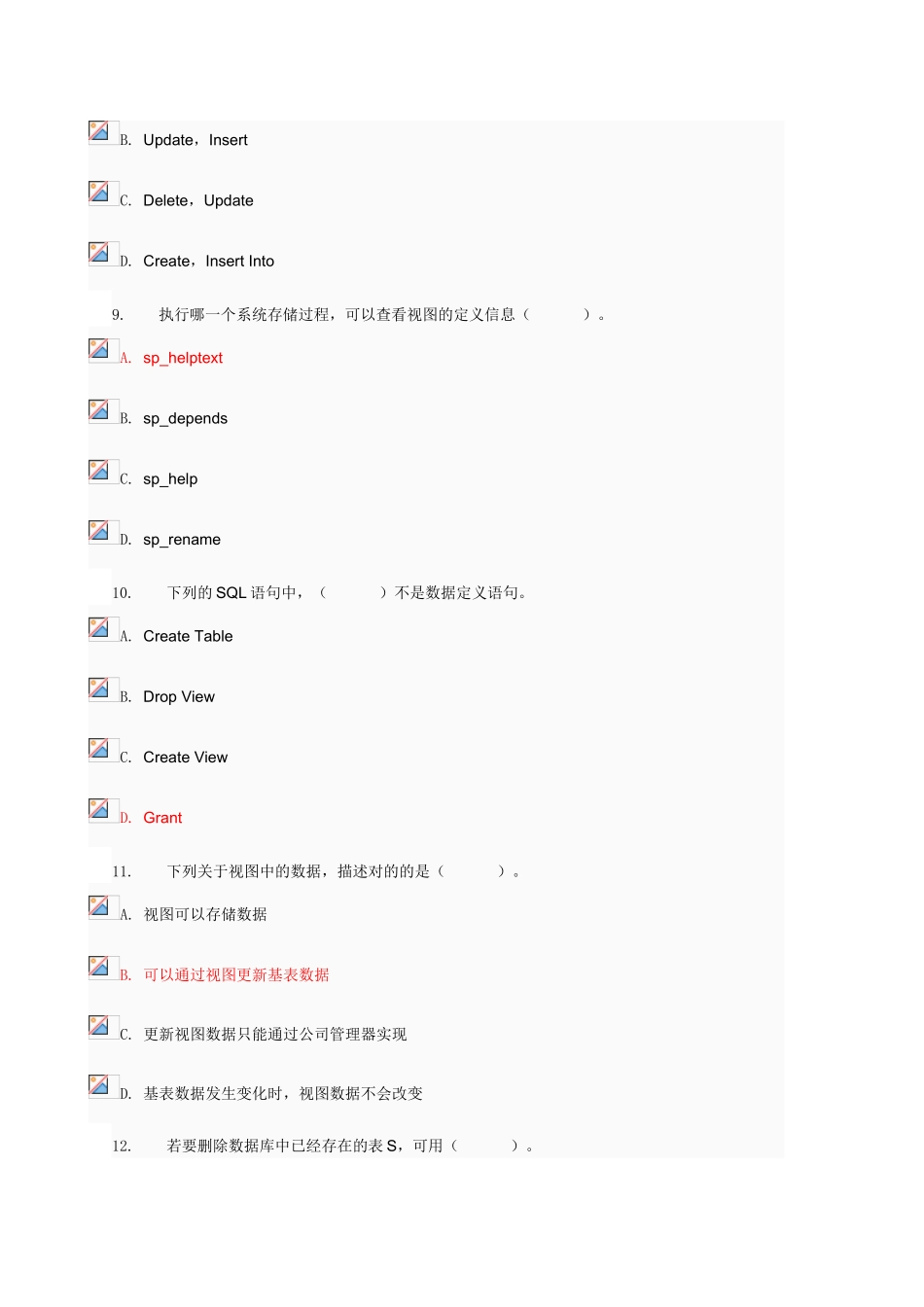 B. Update，Insert

C. Delete，Update

D. Create，Insert Into

9. 执行哪一个系统存储过程，可以查看视图的定义信息（ ）。

A. sp_helptext

B. sp_depends

C. sp_help

D. sp_rename

10. 下列的SQL语句中，（ ）不是数据定义语句。

A. Create Table

B. Drop View

C. Create View

D. Grant

11. 下列关于视图中的数据，描述对的的是（ ）。

A. 视图可以存储数据

B. 可以通过视图更新基表数据

C. 更新视图数据只能通过公司管理器实现

D. 基表数据发生变化时，视图数据不会改变

12. 若要删除数据库中已经存在的表S，可用（ ）。